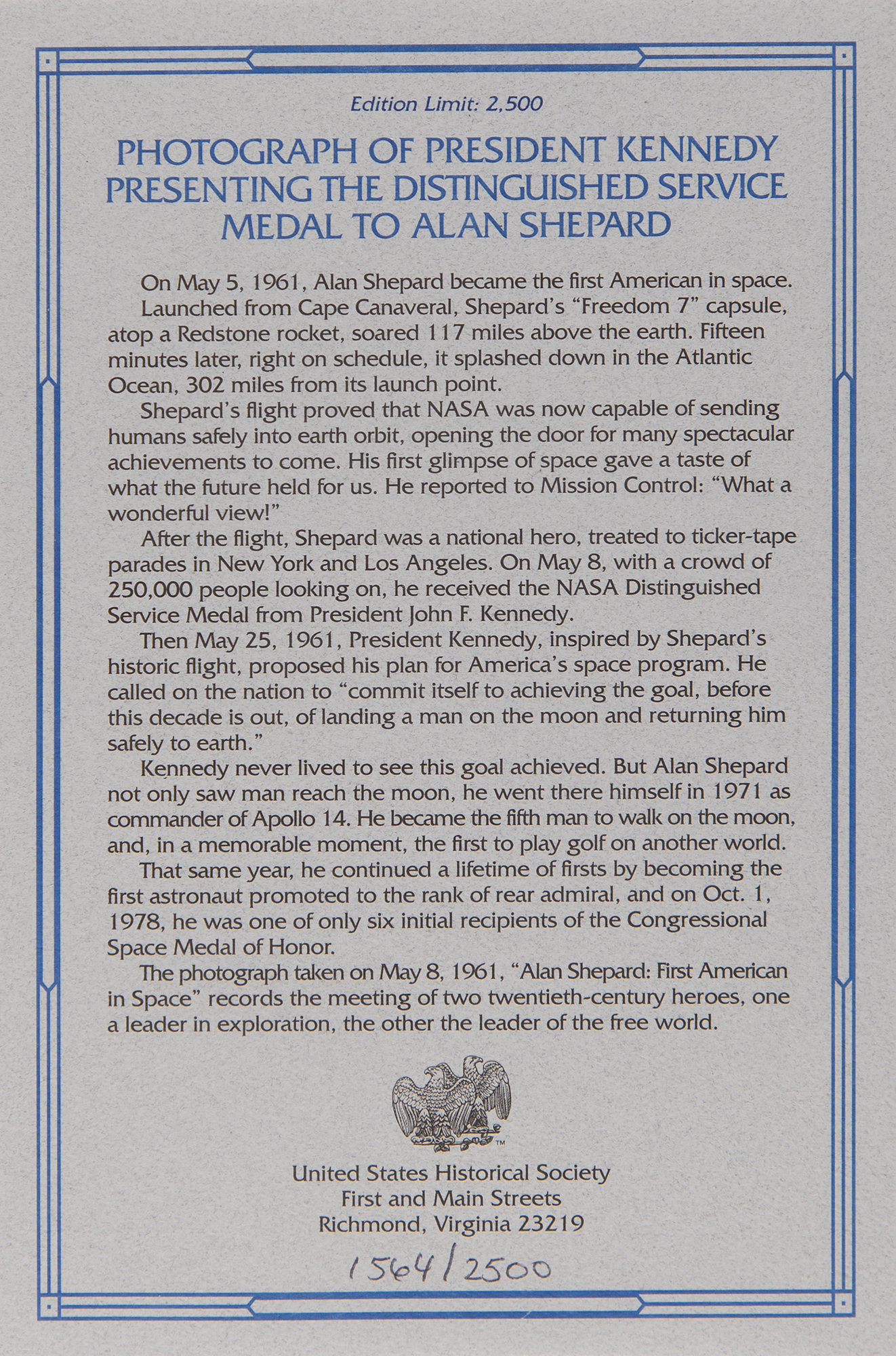 Edition Limit: 2,500

PHOTOGRAPH OF PRESIDENT KENNEDY PRESENTING THE DISTINGUISHED SERVICE MEDAL TO ALAN SHEPARD

On May 5, 1961, Alan Shepard became the first American in space.

Launched from Cape Canaveral, Shepard's "Freedom 7" capsule, atop a Redstone rocket, soared 117 miles above the earth. Fifteen minutes later, right on schedule, it splashed down in the Atlantic Ocean, 302 miles from its launch point.

Shepard's flight proved that NASA was now capable of sending humans safely into earth orbit, opening the door for many spectacular achievements to come. His first glimpse of space gave a taste of what the future held for us. He reported to Mission Control: "What a wonderful view!"

After the flight, Shepard was a national hero, treated to ticker-tape parades in New York and Los Angeles. On May 8, with a crowd of 250,000 people looking on, he received the NASA Distinguished Service Medal from President John F. Kennedy.

Then May 25, 1961, President Kennedy, inspired by Shepard's historic flight, proposed his plan for America's space program. He called on the nation to "commit itself to achieving the goal, before this decade is out, of landing a man on the moon and returning him safely to earth."

Kennedy never lived to see this goal achieved. But Alan Shepard not only saw man reach the moon, he went there himself in 1971 as commander of Apollo 14. He became the fifth man to walk on the moon, and, in a memorable moment, the first to play golf on another world.

That same year, he continued a lifetime of firsts by becoming the first astronaut promoted to the rank of rear admiral, and on Oct. 1, 1978, he was one of only six initial recipients of the Congressional Space Medal of Honor.

The photograph taken on May 8, 1961, "Alan Shepard: First American in Space" records the meeting of two twentieth-century heroes, one a leader in exploration, the other the leader of the free world.

TM

United States Historical Society
First and Main Streets
Richmond, Virginia 23219

1564/2500